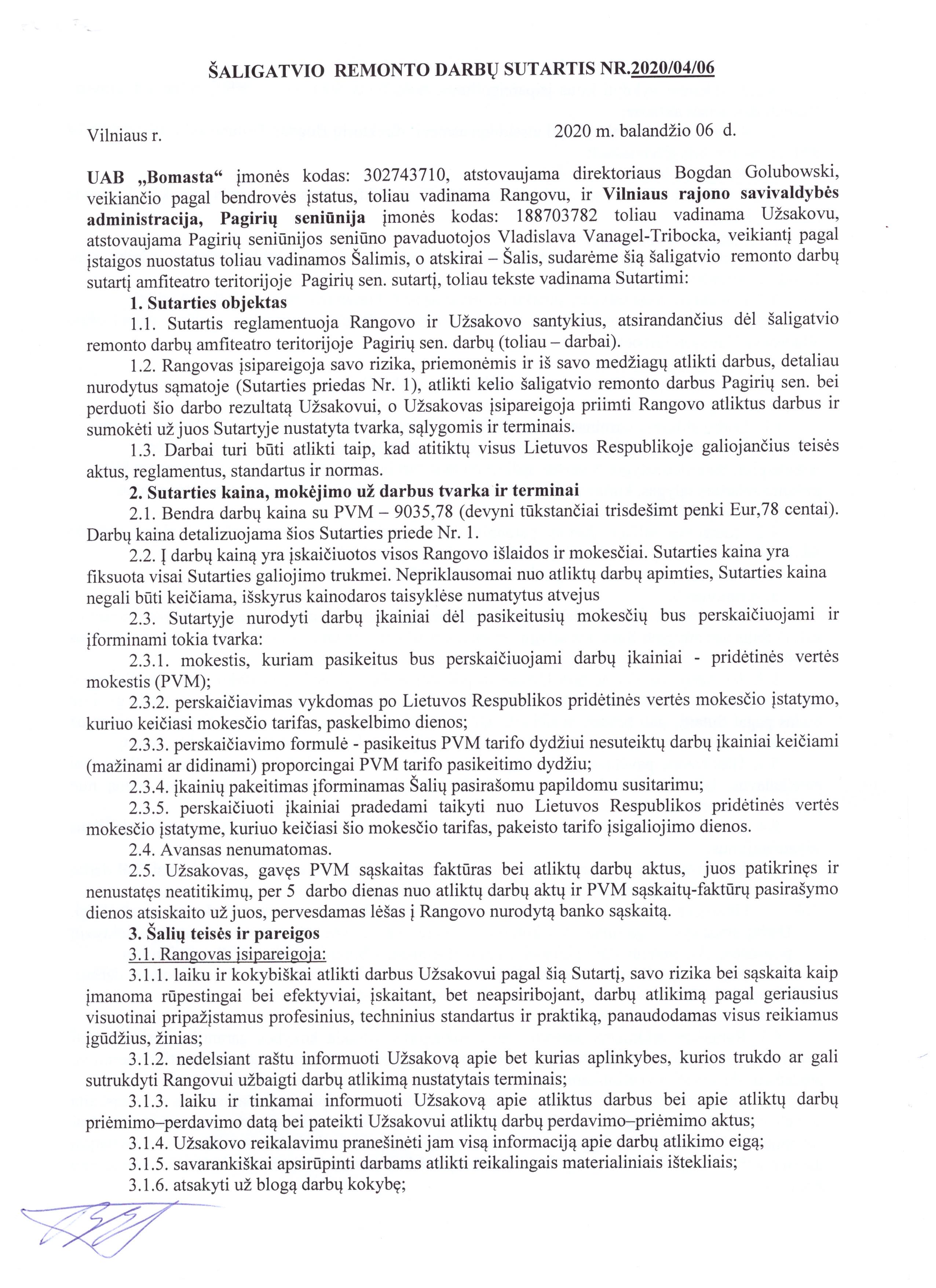 ŠALIGATVIO REMONTO DARBŲ SUTARTIS NR.2020/04/06

Vilniaus r. 2020 m. balandžio 06 d.

UAB „Bomasta“ įmonės kodas: 302743710, atstovaujama direktoriaus Bogdan Golubowski, veikiančio pagal bendrovės įstatus, toliau vadinama Rangovu, ir Vilniaus rajono savivaldybės administracija, Pagirių seniūnija įmonės kodas: 188703782 toliau vadinama Užsakovu, atstovaujama Pagirių seniūnijos seniūno pavaduotojos Vladislava Vanagel-Tribocka, veikiantį pagal įstaigos nuostatus toliau vadinamos Šalimis, o atskirai – Šalis, sudarėme šią šaligatvio remonto darbų sutartį amfiteatro teritorijoje Pagirių sen. sutartį, toliau tekste vadinama Sutartimi:

1. Sutarties objektas

1.1. Sutartis reglamentuoja Rangovo ir Užsakovo santykius, atsirandančius dėl šaligatvio remonto darbų amfiteatro teritorijoje Pagirių sen. darbų (toliau – darbai).

1.2. Rangovas įsipareigoja savo rizika, priemonėmis ir iš savo medžiagų atlikti darbus, detaliau nurodytus sąmatoje (Sutarties priedas Nr. 1), atlikti kelio šaligatvio remonto darbus Pagirių sen. bei perduoti šio darbo rezultatą Užsakovui, o Užsakovas įsipareigoja priimti Rangovo atliktus darbus ir sumokėti už juos Sutartyje nustatyta tvarka, sąlygomis ir terminais.

1.3. Darbai turi būti atlikti taip, kad atitiktų visus Lietuvos Respublikoje galiojančius teisės aktus, reglamentus, standartus ir normas.

2. Sutarties kaina, mokėjimo už darbus tvarka ir terminai

2.1. Bendra darbų kaina su PVM – 9035,78 (devyni tūkstančiai trisdešimt penki Eur,78 centai). Darbų kaina detalizuojama šios Sutarties priede Nr. 1.

2.2. Į darbų kainą yra įskaičiuotos visos Rangovo išlaidos ir mokesčiai. Sutarties kaina yra fiksuota visai Sutarties galiojimo trukmei. Nepriklausomai nuo atliktų darbų apimties, Sutarties kaina negali būti keičiama, išskyrus kainodaros taisyklėse numatytus atvejus

2.3. Sutartyje nurodyti darbų įkainiai dėl pasikeitusių mokesčių bus perskaičiuojami ir įforminami tokia tvarka:

2.3.1. mokestis, kuriam pasikeitus bus perskaičiuojami darbų įkainiai - pridėtinės vertės mokestis (PVM);

2.3.2. perskaičiavimas vykdomas po Lietuvos Respublikos pridėtinės vertės mokesčio įstatymo, kuriuo keičiasi mokesčio tarifas, paskelbimo dienos;

2.3.3. perskaičiavimo formulė - pasikeitus PVM tarifo dydžiui nesuteiktų darbų įkainiai keičiami (mažinami ar didinami) proporcingai PVM tarifo pasikeitimo dydžiu;

2.3.4. įkainių pakeitimas įforminamas Šalių pasirašomu papildomu susitarimu;

2.3.5. perskaičiuoti įkainiai pradedami taikyti nuo Lietuvos Respublikos pridėtinės vertės mokesčio įstatyme, kuriuo keičiasi šio mokesčio tarifas, pakeisto tarifo įsigaliojimo dienos.

2.4. Avansas nenumatomas.

2.5. Užsakovas, gavęs PVM sąskaitas faktūras bei atliktų darbų aktus, juos patikrinęs ir nenustatęs neatitikimų, per 5 darbo dienas nuo atliktų darbų aktų ir PVM sąskaitų-faktūrų pasirašymo dienos atsiskaito už juos, pervesdamas lėšas į Rangovo nurodytą banko sąskaitą.

3. Šalių teisės ir pareigos

3.1. Rangovas įsipareigoja:

3.1.1. laiku ir kokybiškai atlikti darbus Užsakovui pagal šią Sutartį, savo rizika bei sąskaita kaip įmanoma rūpestingai bei efektyviai, įskaitant, bet neapsiribojant, darbų atlikimą pagal geriausius visuotinai pripažįstamus profesinius, techninius standartus ir praktiką, panaudodamas visus reikiamus įgūdžius, žinias;

3.1.2. nedelsiant raštu informuoti Užsakovą apie bet kurias aplinkybes, kurios trukdo ar gali sutrukdyti Rangovui užbaigti darbų atlikimą nustatytais terminais;

3.1.3. laiku ir tinkamai informuoti Užsakovą apie atliktus darbus bei apie atliktų darbų priėmimo–perdavimo datą bei pateikti Užsakovui atliktų darbų perdavimo–priėmimo aktus;

3.1.4. Užsakovo reikalavimu pranešinėti jam visą informaciją apie darbų atlikimo eigą;

3.1.5. savarankiškai apsirūpinti darbams atlikti reikalingais materialiniais ištekliais;

3.1.6. atsakyti už blogą darbų kokybę;